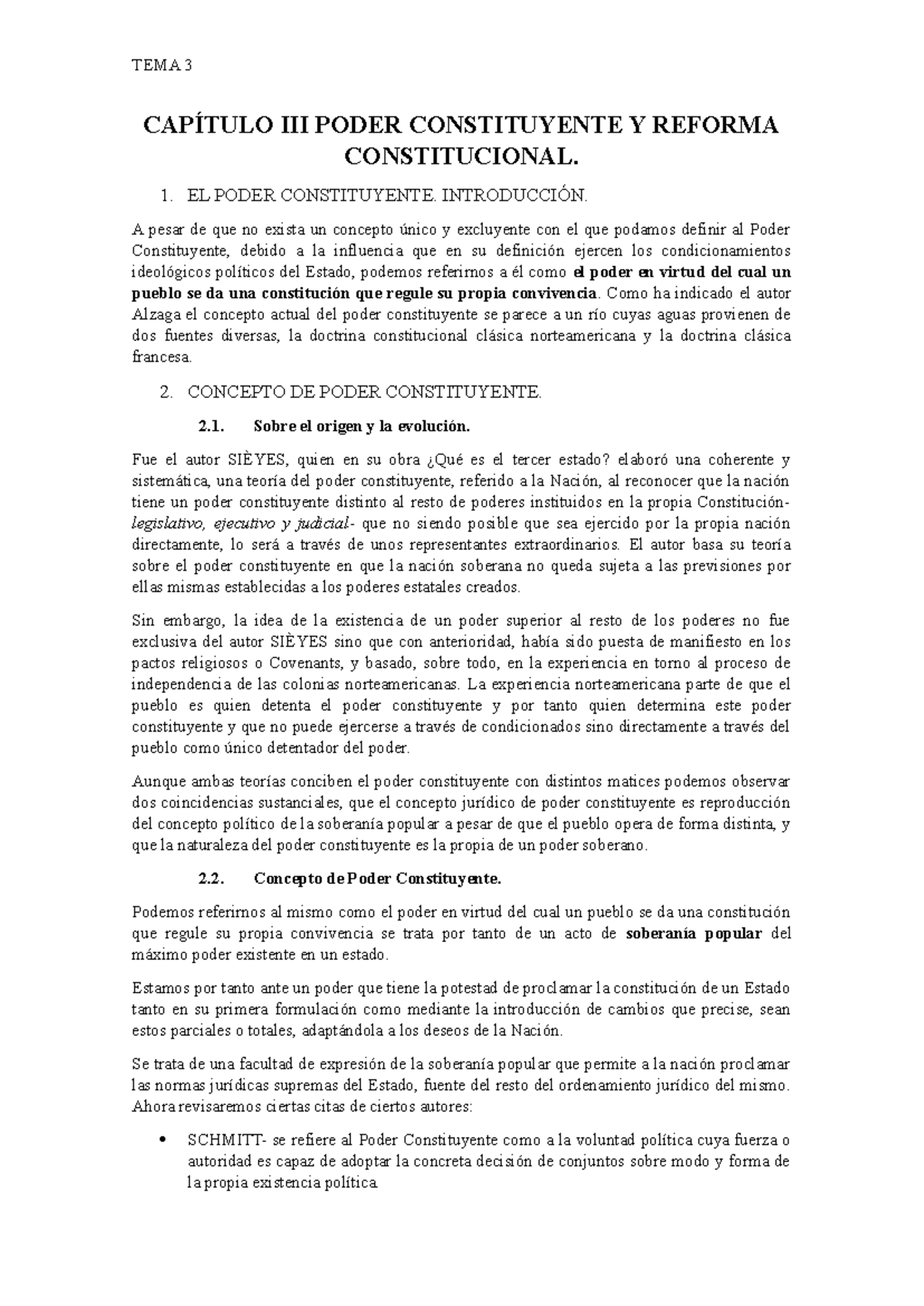 TEMA 3

CAPÍTULO III PODER CONSTITUYENTE Y REFORMA CONSTITUCIONAL.

1. EL PODER CONSTITUYENTE. INTRODUCCIÓN.

A pesar de que no exista un concepto único y excluyente con el que podamos definir al Poder Constituyente, debido a la influencia que en su definición ejercen los condicionamientos ideológicos políticos del Estado, podemos referirnos a él como el poder en virtud del cual un pueblo se da una constitución que regule su propia convivencia. Como ha indicado el autor Alzaga el concepto actual del poder constituyente se parece a un río cuyas aguas provienen de dos fuentes diversas, la doctrina constitucional clásica norteamericana y la doctrina clásica francesa.

2. CONCEPTO DE PODER CONSTITUYENTE.

2.1. Sobre el origen y la evolución.

Fue el autor SIÈYES, quien en su obra ¿Qué es el tercer estado? elaboró una coherente y sistemática, una teoría del poder constituyente, referido a la Nación, al reconocer que la nación tiene un poder constituyente distinto al resto de poderes instituidos en la propia Constitución-legislativo, ejecutivo y judicial- que no siendo posible que sea ejercido por la propia nación directamente, lo será a través de unos representantes extraordinarios. El autor basa su teoría sobre el poder constituyente en que la nación soberana no queda sujeta a las previsiones por ellas mismas establecidas a los poderes estatales creados.

Sin embargo, la idea de la existencia de un poder superior al resto de los poderes no fue exclusiva del autor SIÈYES sino que con anterioridad, había sido puesta de manifiesto en los pactos religiosos o Covenants, y basado, sobre todo, en la experiencia en torno al proceso de independencia de las colonias norteamericanas. La experiencia norteamericana parte de que el pueblo es quien detenta el poder constituyente y por tanto quien determina este poder constituyente y que no puede ejercerse a través de condicionados sino directamente a través del pueblo como único detentador del poder.

Aunque ambas teorías conciben el poder constituyente con distintos matices podemos observar dos coincidencias sustanciales, que el concepto jurídico de poder constituyente es reproducción del concepto político de la soberanía popular a pesar de que el pueblo opera de forma distinta, y que la naturaleza del poder constituyente es la propia de un poder soberano.

2.2. Concepto de Poder Constituyente.

Podemos referirnos al mismo como el poder en virtud del cual un pueblo se da una constitución que regule su propia convivencia se trata por tanto de un acto de soberanía popular del máximo poder existente en un estado.

Estamos por tanto ante un poder que tiene la potestad de proclamar la constitución de un Estado tanto en su primera formulación como mediante la introducción de cambios que precise, sean estos parciales o totales, adaptándola a los deseos de la Nación.

Se trata de una facultad de expresión de la soberanía popular que permite a la nación proclamar las normas jurídicas supremas del Estado, fuente del resto del ordenamiento jurídico del mismo. Ahora revisaremos ciertas citas de ciertos autores:

• SCHMITT- se refiere al Poder Constituyente como a la voluntad política cuya fuerza o autoridad es capaz de adoptar la concreta decisión de conjuntos sobre modo y forma de la propia existencia política.